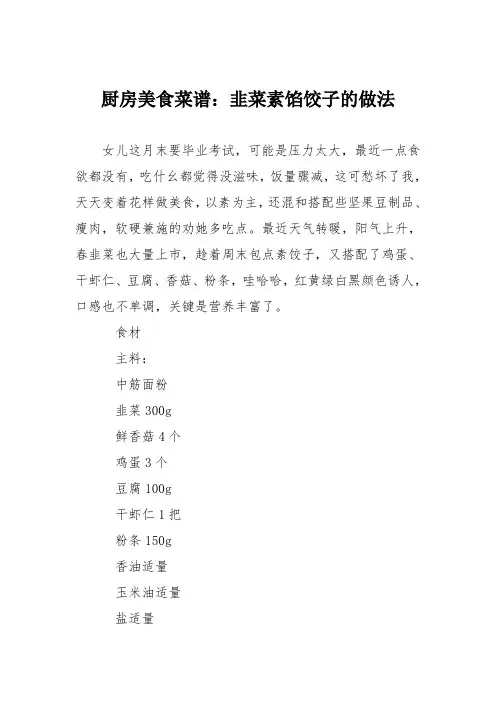 厨房美食菜谱：韭菜素馅饺子的做法

女儿这月末要毕业考试，可能是压力太大，最近一点食欲都没有，吃什么都觉得没滋味，饭量骤减，这可愁坏了我，天天变着花样做美食，以素为主，还混和搭配些坚果豆制品、瘦肉，软硬兼施的劝她多吃点。最近天气转暖，阳气上升，春韭菜也大量上市，趁着周末包点素饺子，又搭配了鸡蛋、干虾仁、豆腐、香菇、粉条，哇哈哈，红黄绿白黑颜色诱人，口感也不单调，关键是营养丰富了。

食材

主料：

中筋面粉

韭菜 300g

鲜香菇 4 个

鸡蛋 3 个

豆腐 100g

干虾仁 1 把

粉条 150g

香油适量

玉米油适量

盐适量